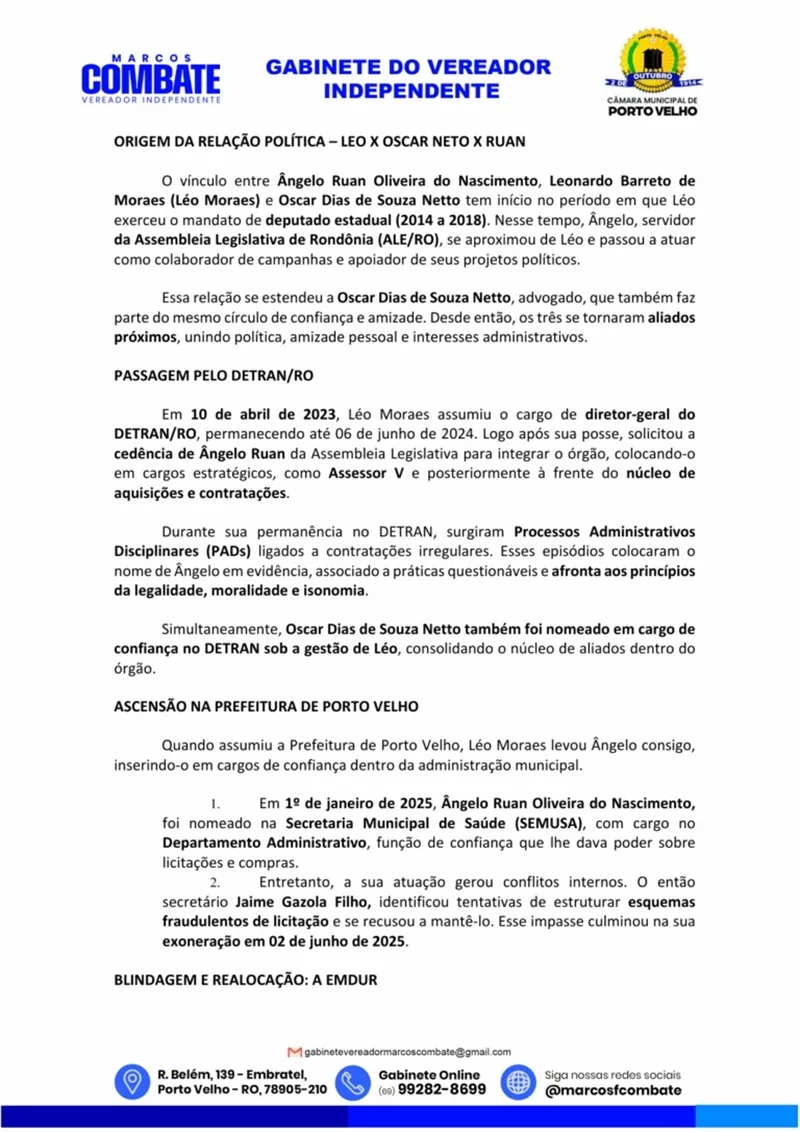 MARCOS
COMBATE
VEREADOR INDEPENDENTE

GABINETE DO VEREADOR INDEPENDENTE

2 DE OUTUBRO 1914
CÂMARA MUNICIPAL DE
PORTO VELHO

ORIGEM DA RELAÇÃO POLÍTICA – LEO X OSCAR NETO X RUAN

O vínculo entre Ângelo Ruan Oliveira do Nascimento, Leonardo Barreto de Moraes (Léo Moraes) e Oscar Dias de Souza Netto tem início no período em que Léo exerceu o mandato de deputado estadual (2014 a 2018). Nesse tempo, Ângelo, servidor da Assembleia Legislativa de Rondônia (ALE/RO), se aproximou de Léo e passou a atuar como colaborador de campanhas e apoiador de seus projetos políticos.

Essa relação se estendeu a Oscar Dias de Souza Netto, advogado, que também faz parte do mesmo círculo de confiança e amizade. Desde então, os três se tornaram aliados próximos, unindo política, amizade pessoal e interesses administrativos.

PASSAGEM PELO DETRAN/RO

Em 10 de abril de 2023, Léo Moraes assumiu o cargo de diretor-geral do DETRAN/RO, permanecendo até 06 de junho de 2024. Logo após sua posse, solicitou a cedência de Ângelo Ruan da Assembleia Legislativa para integrar o órgão, colocando-o em cargos estratégicos, como Assessor V e posteriormente à frente do núcleo de aquisições e contratações.

Durante sua permanência no DETRAN, surgiram Processos Administrativos Disciplinares (PADs) ligados a contratações irregulares. Esses episódios colocaram o nome de Ângelo em evidência, associado a práticas questionáveis e afronta aos princípios da legalidade, moralidade e isonomia.

Simultaneamente, Oscar Dias de Souza Netto também foi nomeado em cargo de confiança no DETRAN sob a gestão de Léo, consolidando o núcleo de aliados dentro do órgão.

ASCENSÃO NA PREFEITURA DE PORTO VELHO

Quando assumiu a Prefeitura de Porto Velho, Léo Moraes levou Ângelo consigo, inserindo-o em cargos de confiança dentro da administração municipal.

1. Em 1º de janeiro de 2025, Ângelo Ruan Oliveira do Nascimento, foi nomeado na Secretaria Municipal de Saúde (SEMUSA), com cargo no Departamento Administrativo, função de confiança que lhe dava poder sobre licitações e compras.
2. Entretanto, a sua atuação gerou conflitos internos. O então secretário Jaime Gazola Filho, identificou tentativas de estruturar esquemas fraudulentos de licitação e se recusou a mantê-lo. Esse impasse culminou na sua exoneração em 02 de junho de 2025.

BLINDAGEM E REALOCAÇÃO: A EMDUR

gabinetevereadormarcoscombate@gmail.com
R. Belém, 139 - Embratel, Porto Velho - RO, 78905-210
Gabinete Online (69) 99282-8699
Siga nossas redes sociais @marcosfcombate